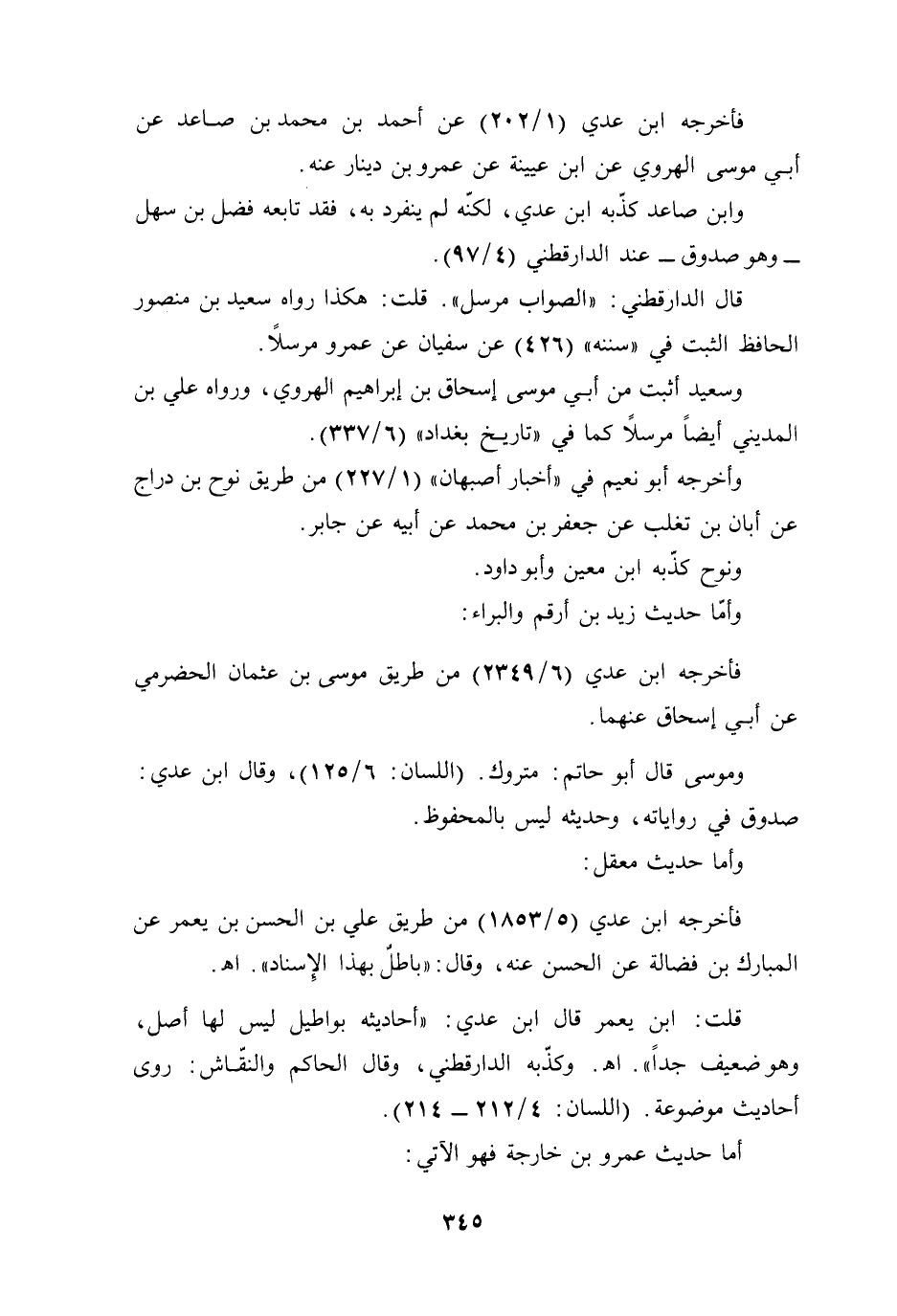 فأخرجه ابن عدي (٢٠٢/١) عن أحمد بن محمد بن صاعد عن أبـي موسى الهروي عن ابن عيينة عن عمرو بن دينار عنه.

وابن صاعد كذّبه ابن عدي، لكنّه لم ينفرد به، فقد تابعه فضل بن سهل ــ وهو صدوق ــ عند الدارقطني (٩٧/٤).

قال الدارقطني: «الصواب مرسل». قلت: هكذا رواه سعيد بن منصور الحافظ الثبت في «سننه» (٤٢٦) عن سفيان عن عمرو مرسلاً.

وسعيد أثبت من أبـي موسى إسحاق بن إبراهيم الهروي، ورواه علي بن المديني أيضاً مرسلاً كما في «تاريخ بغداد» (٣٣٧/٦).

وأخرجه أبو نعيم في «أخبار أصبهان» (٢٢٧/١) من طريق نوح بن دراج عن أبان بن تغلب عن جعفر بن محمد عن أبيه عن جابر.

ونوح كذّبه ابن معين وأبو داود.

وأمّا حديث زيد بن أرقم والبراء:

فأخرجه ابن عدي (٢٣٤٩/٦) من طريق موسى بن عثمان الحضرمي عن أبـي إسحاق عنهما.

وموسى قال أبو حاتم: متروك. (اللسان: ١٢٥/٦)، وقال ابن عدي: صدوق في رواياته، وحديثه ليس بالمحفوظ.

وأما حديث معقل:

فأخرجه ابن عدي (١٨٥٣/٥) من طريق علي بن الحسن بن يعمر عن المبارك بن فضالة عن الحسن عنه، وقال: «باطلٌ بهذا الإسناد». اهـ.

قلت: ابن يعمر قال ابن عدي: «أحاديثه بواطيل ليس لها أصل، وهو ضعيف جداً». اهـ. وكذّبه الدارقطني، وقال الحاكم والنقّاش: روى أحاديث موضوعة. (اللسان: ٢١٢/٤ ــ ٢١٤).

أما حديث عمرو بن خارجة فهو الآتي:

٣٤٥